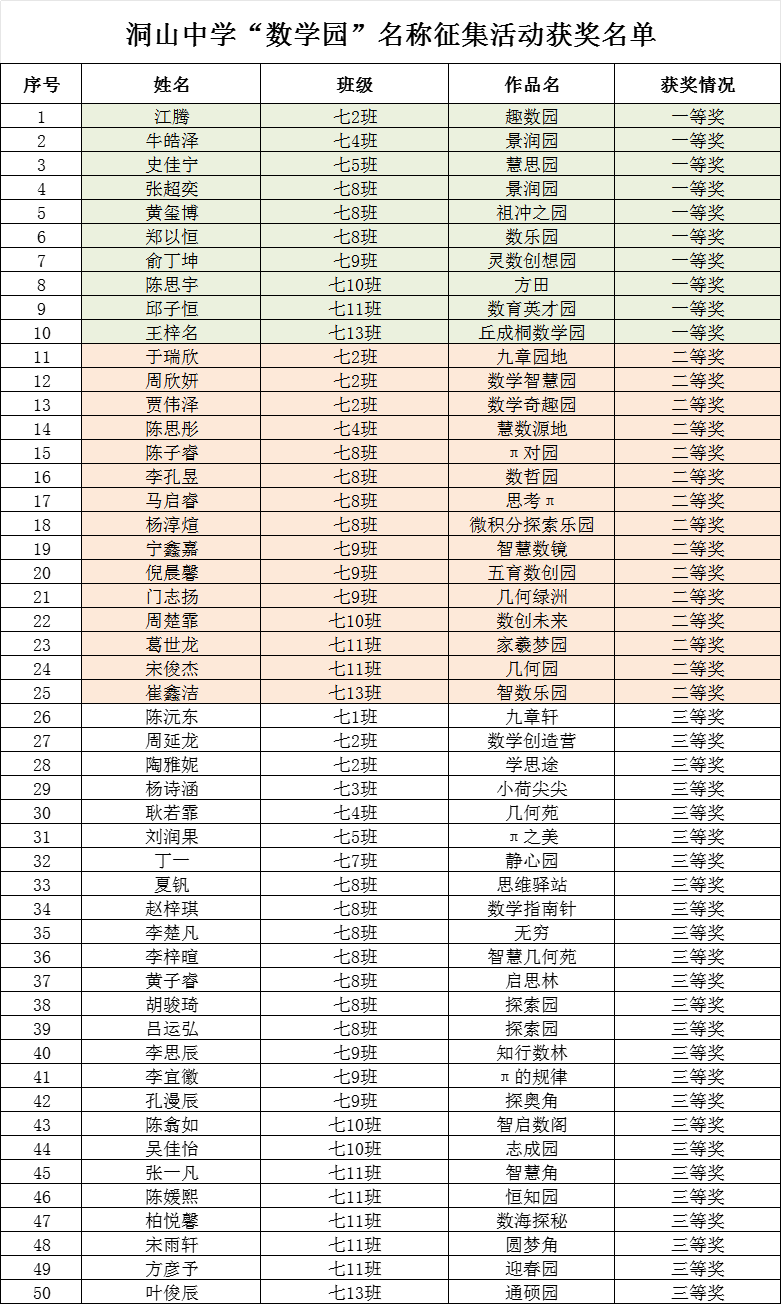 洞山中学“数学园”名称征集活动获奖名单

| 序号 | 姓名 | 班级 | 作品名 | 获奖情况 |
|---|---|---|---|---|
| 1 | 江腾 | 七2班 | 趣数园 | 一等奖 |
| 2 | 牛皓泽 | 七4班 | 景润园 | 一等奖 |
| 3 | 史佳宁 | 七5班 | 慧思园 | 一等奖 |
| 4 | 张超奕 | 七8班 | 景润园 | 一等奖 |
| 5 | 黄玺博 | 七8班 | 祖冲之园 | 一等奖 |
| 6 | 郑以恒 | 七8班 | 数乐园 | 一等奖 |
| 7 | 俞丁坤 | 七9班 | 灵数创想园 | 一等奖 |
| 8 | 陈思宇 | 七10班 | 方田 | 一等奖 |
| 9 | 邱子恒 | 七11班 | 数育英才园 | 一等奖 |
| 10 | 王梓名 | 七13班 | 丘成桐数学园 | 一等奖 |
| 11 | 于瑞欣 | 七2班 | 九章园地 | 二等奖 |
| 12 | 周欣妍 | 七2班 | 数学智慧园 | 二等奖 |
| 13 | 贾伟泽 | 七2班 | 数学奇趣园 | 二等奖 |
| 14 | 陈思彤 | 七4班 | 慧数源地 | 二等奖 |
| 15 | 陈子睿 | 七8班 | π对园 | 二等奖 |
| 16 | 李孔昱 | 七8班 | 数哲园 | 二等奖 |
| 17 | 马启睿 | 七8班 | 思考π | 二等奖 |
| 18 | 杨淳煊 | 七8班 | 微积分探索乐园 | 二等奖 |
| 19 | 宁鑫嘉 | 七9班 | 智慧数镜 | 二等奖 |
| 20 | 倪晨馨 | 七9班 | 五育数创园 | 二等奖 |
| 21 | 门志扬 | 七9班 | 几何绿洲 | 二等奖 |
| 22 | 周楚霏 | 七10班 | 数创未来 | 二等奖 |
| 23 | 葛世龙 | 七11班 | 家羲梦园 | 二等奖 |
| 24 | 宋俊杰 | 七11班 | 几何园 | 二等奖 |
| 25 | 崔鑫洁 | 七13班 | 智数乐园 | 二等奖 |
| 26 | 陈沅东 | 七1班 | 九章轩 | 三等奖 |
| 27 | 周延龙 | 七2班 | 数学创造营 | 三等奖 |
| 28 | 陶雅妮 | 七2班 | 学思途 | 三等奖 |
| 29 | 杨诗涵 | 七3班 | 小荷尖尖 | 三等奖 |
| 30 | 耿若霏 | 七4班 | 几何苑 | 三等奖 |
| 31 | 刘润果 | 七5班 | π之美 | 三等奖 |
| 32 | 丁一 | 七7班 | 静心园 | 三等奖 |
| 33 | 夏钒 | 七8班 | 思维驿站 | 三等奖 |
| 34 | 赵梓琪 | 七8班 | 数学指南针 | 三等奖 |
| 35 | 李楚凡 | 七8班 | 无穷 | 三等奖 |
| 36 | 李梓暄 | 七8班 | 智慧几何苑 | 三等奖 |
| 37 | 黄子睿 | 七8班 | 启思林 | 三等奖 |
| 38 | 胡骏琦 | 七8班 | 探索园 | 三等奖 |
| 39 | 吕运弘 | 七8班 | 探索园 | 三等奖 |
| 40 | 李思辰 | 七9班 | 知行数林 | 三等奖 |
| 41 | 李宜徽 | 七9班 | π的规律 | 三等奖 |
| 42 | 孔漫辰 | 七9班 | 探奥角 | 三等奖 |
| 43 | 陈翕如 | 七10班 | 智启数阁 | 三等奖 |
| 44 | 吴佳怡 | 七10班 | 志成园 | 三等奖 |
| 45 | 张一凡 | 七11班 | 智慧角 | 三等奖 |
| 46 | 陈媛熙 | 七11班 | 恒知园 | 三等奖 |
| 47 | 柏悦馨 | 七11班 | 数海探秘 | 三等奖 |
| 48 | 宋雨轩 | 七11班 | 圆梦角 | 三等奖 |
| 49 | 方彦予 | 七11班 | 迎春园 | 三等奖 |
| 50 | 叶俊辰 | 七13班 | 通硕园 | 三等奖 |